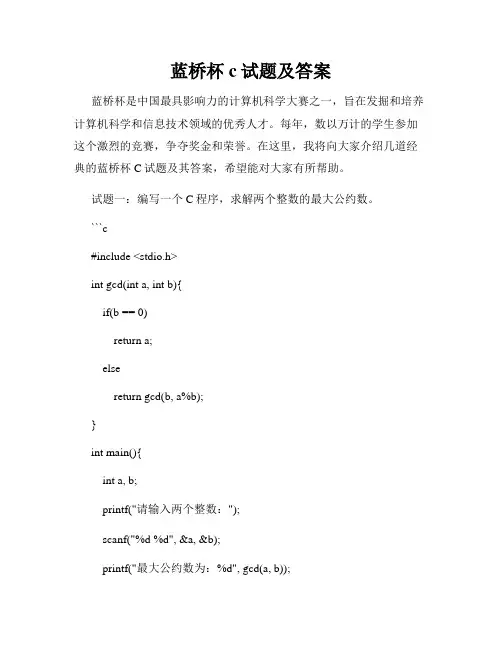 蓝桥杯 c 试题及答案

蓝桥杯是中国最具影响力的计算机科学大赛之一，旨在发掘和培养计算机科学和信息技术领域的优秀人才。每年，数以万计的学生参加这个激烈的竞赛，争夺奖金和荣誉。在这里，我将向大家介绍几道经典的蓝桥杯 C 试题及其答案，希望能对大家有所帮助。

试题一：编写一个 C 程序，求解两个整数的最大公约数。

```c

#include <stdio.h>

int gcd(int a, int b){

if(b == 0)

return a;

else

return gcd(b, a%b);

}

int main(){

int a, b;

printf("请输入两个整数：");

scanf("%d %d", &a, &b);

printf("最大公约数为：%d", gcd(a, b));